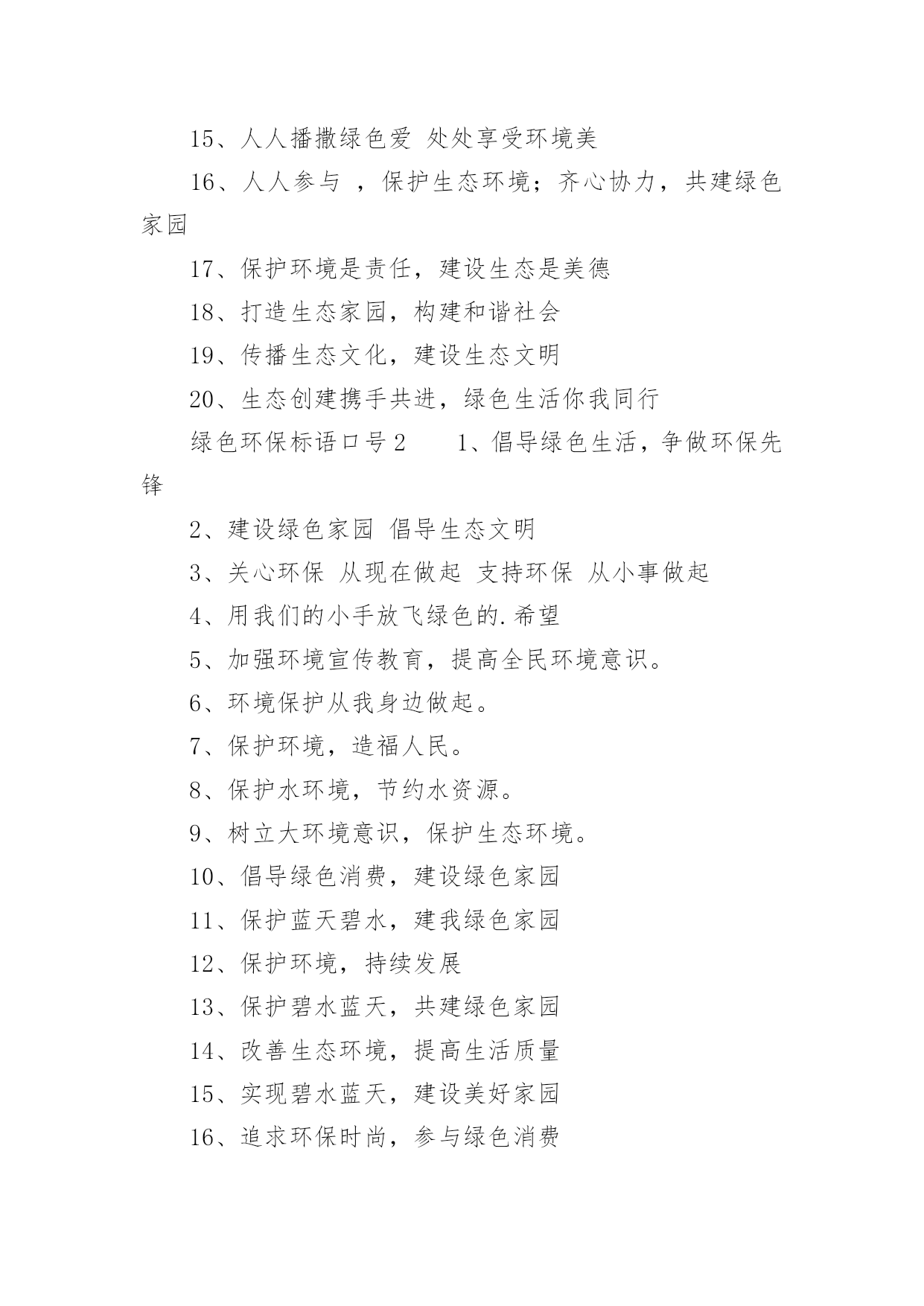 15、人人播撒绿色爱 处处享受环境美

16、人人参与 ，保护生态环境；齐心协力，共建绿色家园

17、保护环境是责任，建设生态是美德

18、打造生态家园，构建和谐社会

19、传播生态文化，建设生态文明

20、生态创建携手共进，绿色生活你我同行

绿色环保标语口号2　　1、倡导绿色生活，争做环保先锋

2、建设绿色家园 倡导生态文明

3、关心环保 从现在做起 支持环保 从小事做起

4、用我们的小手放飞绿色的.希望

5、加强环境宣传教育，提高全民环境意识。

6、环境保护从我身边做起。

7、保护环境，造福人民。

8、保护水环境，节约水资源。

9、树立大环境意识，保护生态环境。

10、倡导绿色消费，建设绿色家园

11、保护蓝天碧水，建我绿色家园

12、保护环境，持续发展

13、保护碧水蓝天，共建绿色家园

14、改善生态环境，提高生活质量

15、实现碧水蓝天，建设美好家园

16、追求环保时尚，参与绿色消费